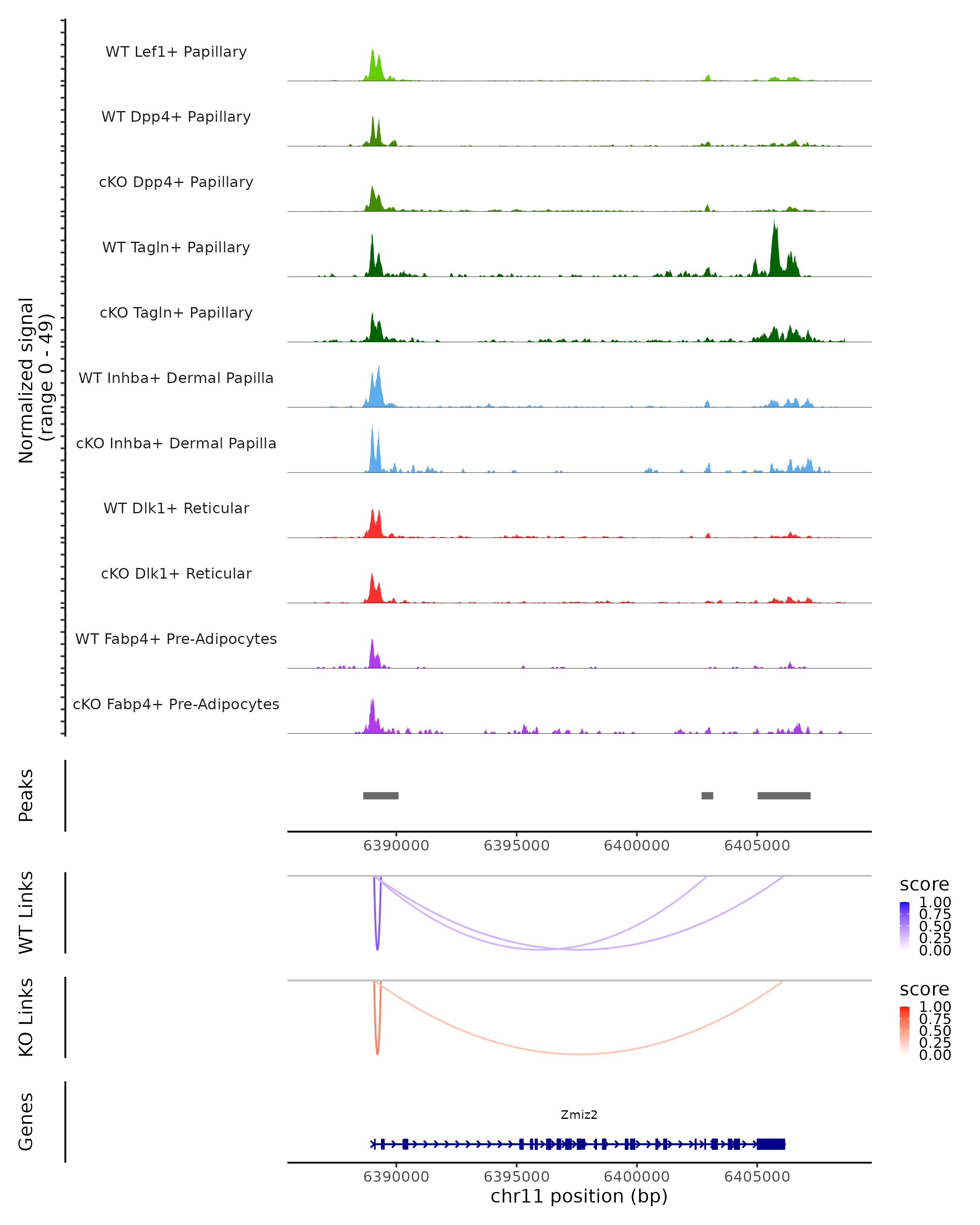 Normalized signal
(range 0 - 49)

WT Lef1+ Papillary

WT Dpp4+ Papillary

cKO Dpp4+ Papillary

WT Tagln+ Papillary

cKO Tagln+ Papillary

WT Inhba+ Dermal Papilla

cKO Inhba+ Dermal Papilla

WT Dlk1+ Reticular

cKO Dlk1+ Reticular

WT Fabp4+ Pre-Adipocytes

cKO Fabp4+ Pre-Adipocytes

Peaks

6390000 6395000 6400000 6405000

WT Links

score
1.00
0.75
0.50
0.25
0.00

KO Links

score
1.00
0.75
0.50
0.25
0.00

Genes

Zmiz2

6390000 6395000 6400000 6405000
chr11 position (bp)